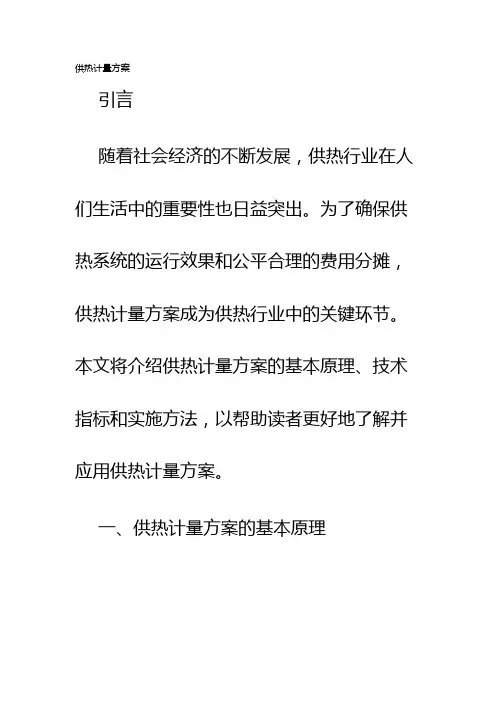 供热计量方案

引言

随着社会经济的不断发展，供热行业在人们生活中的重要性也日益突出。为了确保供热系统的运行效果和公平合理的费用分摊，供热计量方案成为供热行业中的关键环节。本文将介绍供热计量方案的基本原理、技术指标和实施方法，以帮助读者更好地了解并应用供热计量方案。

一、供热计量方案的基本原理